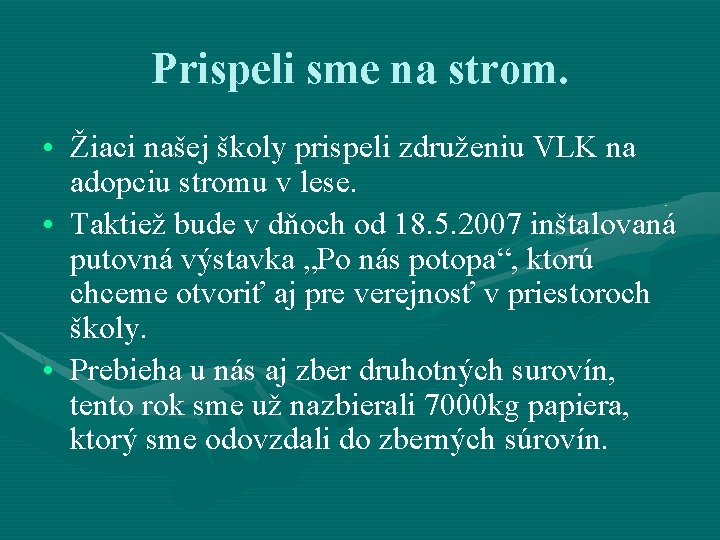 Prispeli sme na strom.

• Žiaci našej školy prispeli združeniu VLK na adopciu stromu v lese.

• Taktiež bude v dňoch od 18.5.2007 inštalovaná putovná výstavka „Po nás potopa“, ktorú chceme otvoriť aj pre verejnosť v priestoroch školy.

• Prebieha u nás aj zber druhotných surovín, tento rok sme už nazbierali 7000kg papiera, ktorý sme odovzdali do zberných súrovín.